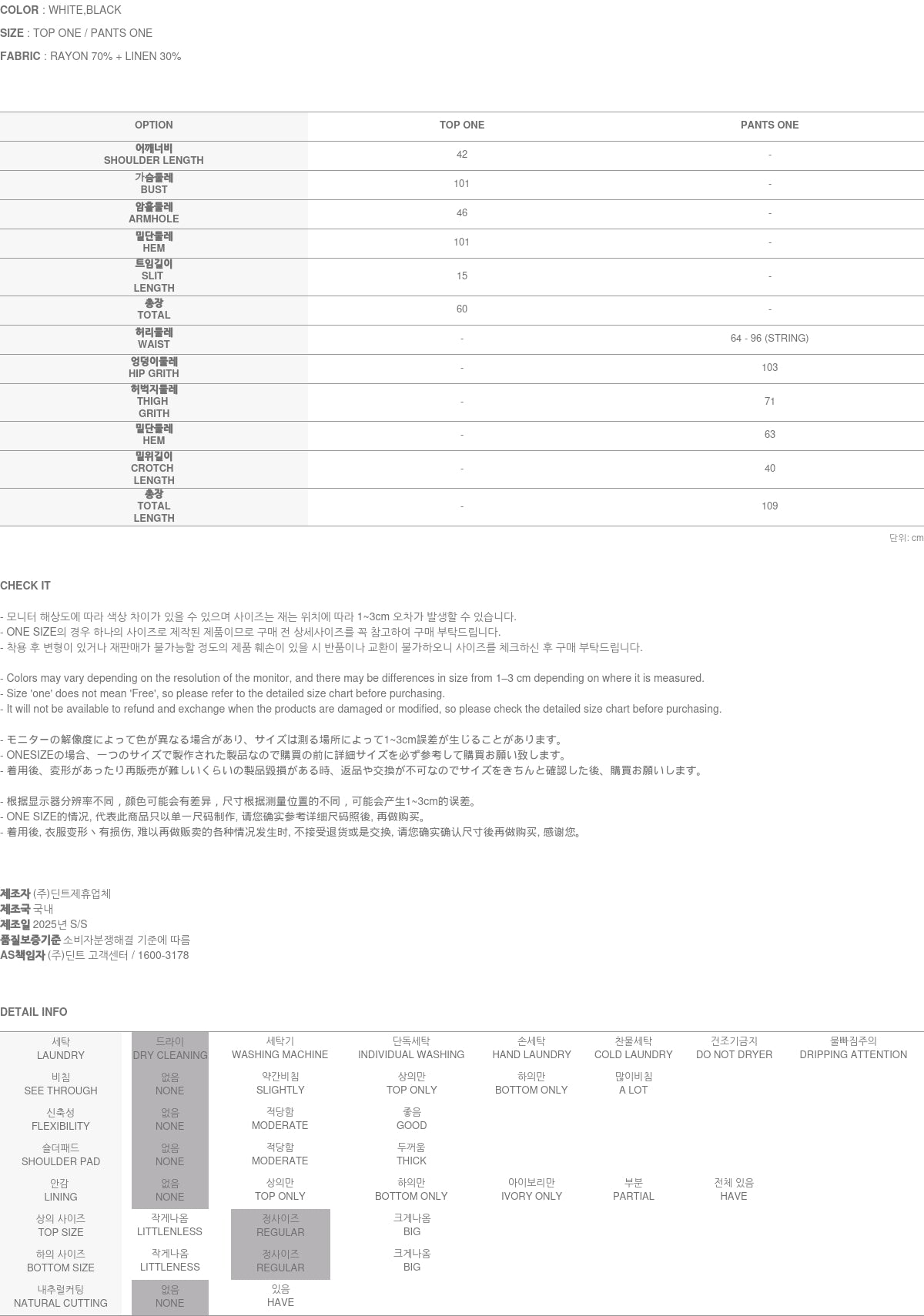 COLOR : WHITE,BLACK

SIZE : TOP ONE / PANTS ONE

FABRIC : RAYON 70% + LINEN 30%

| OPTION | TOP ONE | PANTS ONE |
|---|---|---|
| 어깨너비 SHOULDER LENGTH | 42 | - |
| 가슴둘레 BUST | 101 | - |
| 암홀둘레 ARMHOLE | 46 | - |
| 밑단둘레 HEM | 101 | - |
| 트임길이 SLIT LENGTH | 15 | - |
| 총장 TOTAL | 60 | - |
| 허리둘레 WAIST | - | 64 - 96 (STRING) |
| 엉덩이둘레 HIP GRITH | - | 103 |
| 허벅지둘레 THIGH GRITH | - | 71 |
| 밑단둘레 HEM | - | 63 |
| 밑위길이 CROTCH LENGTH | - | 40 |
| 총장 TOTAL LENGTH | - | 109 |

단위: cm

CHECK IT

- 모니터 해상도에 따라 색상 차이가 있을 수 있으며 사이즈는 재는 위치에 따라 1~3cm 오차가 발생할 수 있습니다.
- ONE SIZE의 경우 하나의 사이즈로 제작된 제품이므로 구매 전 상세사이즈를 꼭 참고하여 구매 부탁드립니다.
- 착용 후 변형이 있거나 재판매가 불가능할 정도의 제품 훼손이 있을 시 반품이나 교환이 불가하오니 사이즈를 체크하신 후 구매 부탁드립니다.

- Colors may vary depending on the resolution of the monitor, and there may be differences in size from 1–3 cm depending on where it is measured.
- Size 'one' does not mean 'Free', so please refer to the detailed size chart before purchasing.
- It will not be available to refund and exchange when the products are damaged or modified, so please check the detailed size chart before purchasing.

- モニターの解像度によって色が異なる場合があり、サイズは測る場所によって1~3cm誤差が生じることがあります。
- ONESIZEの場合、一つのサイズで製作された製品なので購買の前に詳細サイズを必ず参考して購買お願い致します。
- 着用後、変形があったり再販売が難しいくらいの製品毀損がある時、返品や交換が不可なのでサイズをきちんと確認した後、購買お願いします。

- 根据显示器分辨率不同，颜色可能会有差异，尺寸根据测量位置的不同，可能会产生1~3cm的误差。
- ONE SIZE的情况, 代表此商品只以单一尺码制作, 请您确实参考详细尺码照後, 再做购买。
- 着用後, 衣服变形丶有损伤, 难以再做贩卖的各种情况发生时, 不接受退货或是交换, 请您确实确认尺寸後再做购买, 感谢您。

제조자 (주)딘트제휴업체
제조국 국내
제조일 2025년 S/S
품질보증기준 소비자분쟁해결 기준에 따름
AS책임자 (주)딘트 고객센터 / 1600-3178

DETAIL INFO

| 세탁 LAUNDRY | 드라이 DRY CLEANING | 세탁기 WASHING MACHINE | 단독세탁 INDIVIDUAL WASHING | 손세탁 HAND LAUNDRY | 찬물세탁 COLD LAUNDRY | 건조기금지 DO NOT DRYER | 물빠짐주의 DRIPPING ATTENTION |
|---|---|---|---|---|---|---|---|
| 비침 SEE THROUGH | 없음 NONE | 약간비침 SLIGHTLY | 상의만 TOP ONLY | 하의만 BOTTOM ONLY | 많이비침 A LOT | | |
| 신축성 FLEXIBILITY | 없음 NONE | 적당함 MODERATE | 좋음 GOOD | | | | |
| 숄더패드 SHOULDER PAD | 없음 NONE | 적당함 MODERATE | 두꺼움 THICK | | | | |
| 안감 LINING | 없음 NONE | 상의만 TOP ONLY | 하의만 BOTTOM ONLY | 아이보리만 IVORY ONLY | 부분 PARTIAL | 전체 있음 HAVE | |
| 상의 사이즈 TOP SIZE | 작게나옴 LITTLENLESS | 정사이즈 REGULAR | 크게나옴 BIG | | | | |
| 하의 사이즈 BOTTOM SIZE | 작게나옴 LITTLENESS | 정사이즈 REGULAR | 크게나옴 BIG | | | | |
| 내추럴커팅 NATURAL CUTTING | 없음 NONE | 있음 HAVE | | | | | |